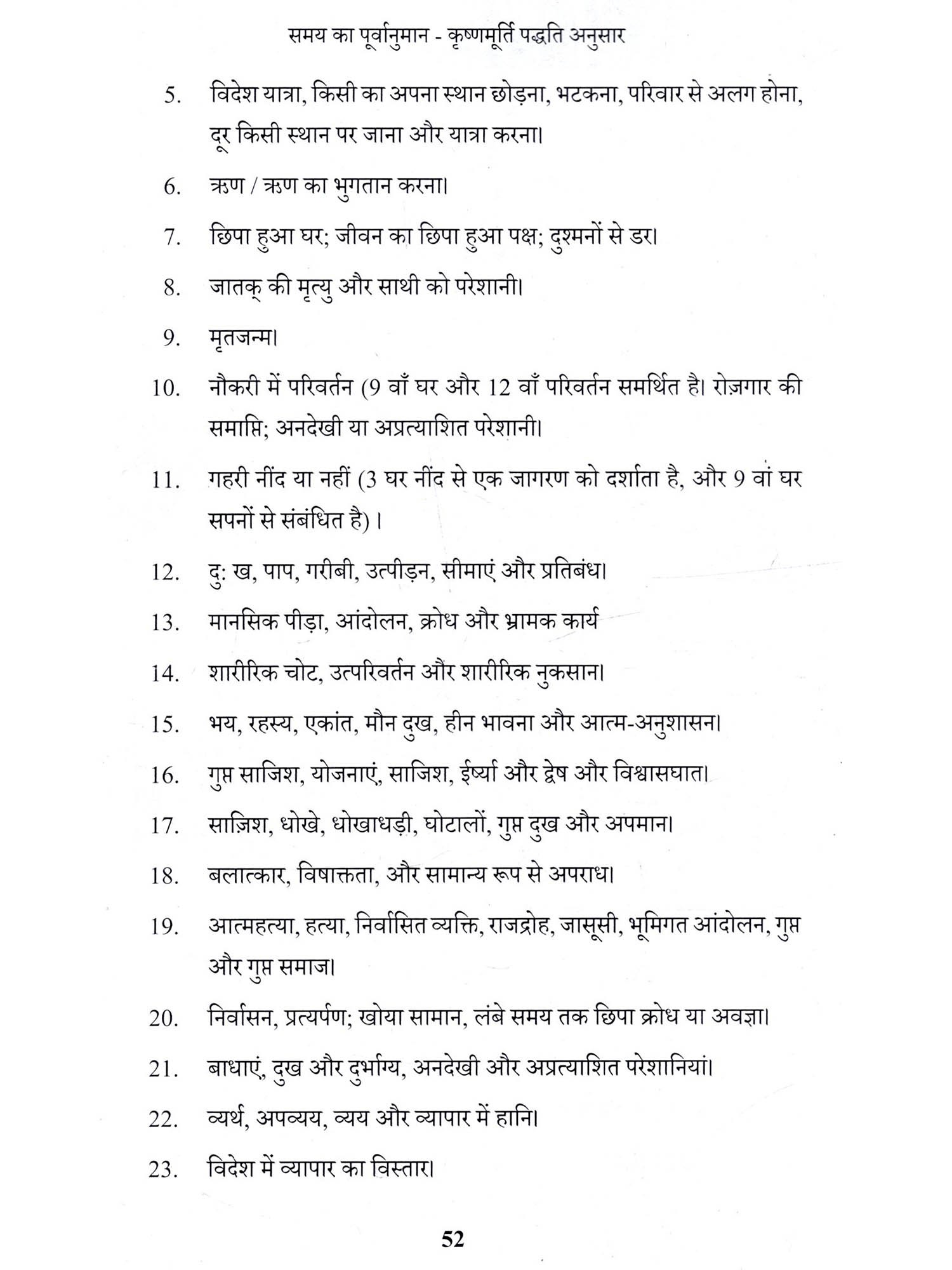 समय का पूर्वानुमान - कृष्णमूर्ति पद्धति अनुसार

5. विदेश यात्रा, किसी का अपना स्थान छोड़ना, भटकना, परिवार से अलग होना, दूर किसी स्थान पर जाना और यात्रा करना।

6. ऋण / ऋण का भुगतान करना।

7. छिपा हुआ घर; जीवन का छिपा हुआ पक्ष; दुश्मनों से डर।

8. जातक् की मृत्यु और साथी को परेशानी।

9. मृतजन्म।

10. नौकरी में परिवर्तन (9 वाँ घर और 12 वाँ परिवर्तन समर्थित है। रोज़गार की समाप्ति; अनदेखी या अप्रत्याशित परेशानी।

11. गहरी नींद या नहीं (3 घर नींद से एक जागरण को दर्शाता है, और 9 वां घर सपनों से संबंधित है) ।

12. दु: ख, पाप, गरीबी, उत्पीड़न, सीमाएं और प्रतिबंध।

13. मानसिक पीड़ा, आंदोलन, क्रोध और भ्रामक कार्य

14. शारीरिक चोट, उत्परिवर्तन और शारीरिक नुकसान।

15. भय, रहस्य, एकांत, मौन दुख, हीन भावना और आत्म-अनुशासन।

16. गुप्त साजिश, योजनाएं, साजिश, ईर्ष्या और द्वेष और विश्वासघात।

17. साज़िश, धोखे, धोखाधड़ी, घोटालों, गुप्त दुख और अपमान।

18. बलात्कार, विषाक्तता, और सामान्य रूप से अपराध।

19. आत्महत्या, हत्या, निर्वासित व्यक्ति, राजद्रोह, जासूसी, भूमिगत आंदोलन, गुप्त और गुप्त समाज।

20. निर्वासन, प्रत्यर्पण; खोया सामान, लंबे समय तक छिपा क्रोध या अवज्ञा।

21. बाधाएं, दुख और दुर्भाग्य, अनदेखी और अप्रत्याशित परेशानियां।

22. व्यर्थ, अपव्यय, व्यय और व्यापार में हानि।

23. विदेश में व्यापार का विस्तार।

52